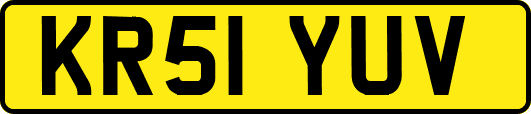 KR51 YUV